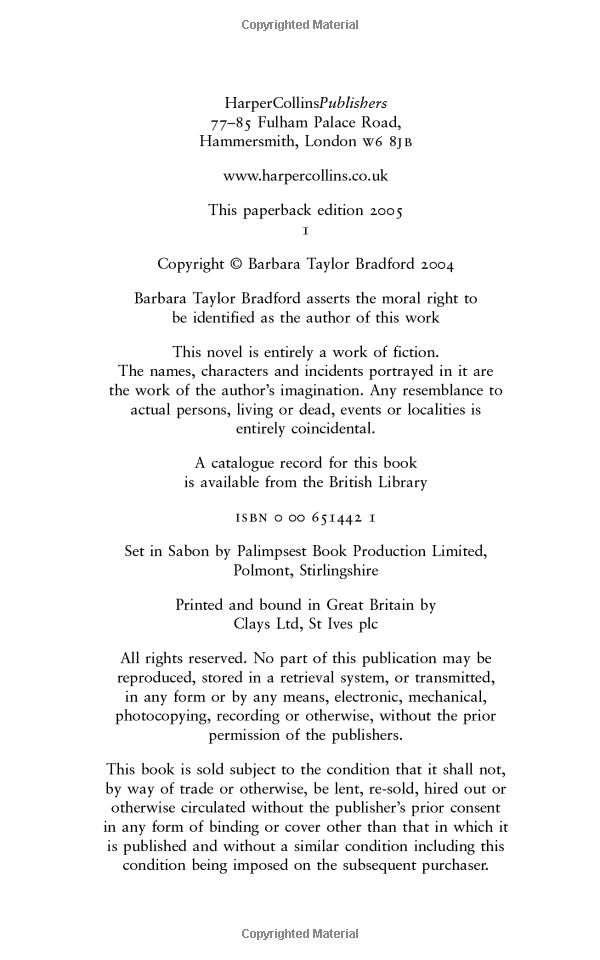 Copyrighted Material

HarperCollinsPublishers
77–85 Fulham Palace Road,
Hammersmith, London W6 8JB

www.harpercollins.co.uk

This paperback edition 2005
1

Copyright © Barbara Taylor Bradford 2004

Barbara Taylor Bradford asserts the moral right to be identified as the author of this work

This novel is entirely a work of fiction. The names, characters and incidents portrayed in it are the work of the author's imagination. Any resemblance to actual persons, living or dead, events or localities is entirely coincidental.

A catalogue record for this book is available from the British Library

ISBN 0 00 651442 1

Set in Sabon by Palimpsest Book Production Limited, Polmont, Stirlingshire

Printed and bound in Great Britain by Clays Ltd, St Ives plc

All rights reserved. No part of this publication may be reproduced, stored in a retrieval system, or transmitted, in any form or by any means, electronic, mechanical, photocopying, recording or otherwise, without the prior permission of the publishers.

This book is sold subject to the condition that it shall not, by way of trade or otherwise, be lent, re-sold, hired out or otherwise circulated without the publisher's prior consent in any form of binding or cover other than that in which it is published and without a similar condition including this condition being imposed on the subsequent purchaser.

Copyrighted Material